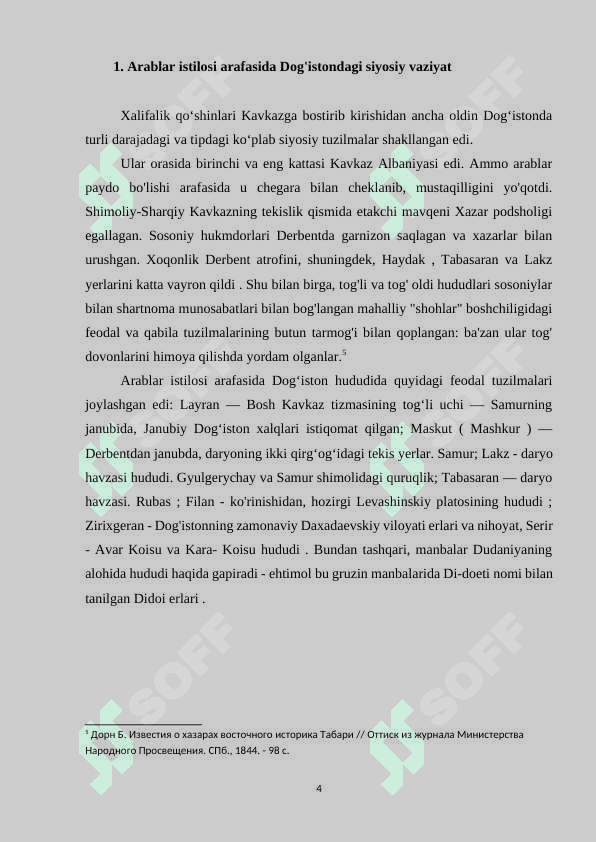 1. Arablar istilosi arafasida Dog'istondagi siyosiy vaziyat

Xalifalik qo‘shinlari Kavkazga bostirib kirishidan ancha oldin Dog‘istonda turli darajadagi va tipdagi ko‘plab siyosiy tuzilmalar shakllangan edi.

Ular orasida birinchi va eng kattasi Kavkaz Albaniyasi edi. Ammo arablar paydo bo'lishi arafasida u chegara bilan cheklanib, mustaqilligini yo'qotdi. Shimoliy-Sharqiy Kavkazning tekislik qismida etakchi mavqeni Xazar podsholigi egallagan. Sosoniy hukmdorlari Derbentda garnizon saqlagan va xazarlar bilan urushgan. Xoqonlik Derbent atrofini, shuningdek, Haydak , Tabasaran va Lakz yerlarini katta vayron qildi . Shu bilan birga, tog'li va tog' oldi hududlari sosoniylar bilan shartnoma munosabatlari bilan bog'langan mahalliy "shohlar" boshchiligidagi feodal va qabila tuzilmalarining butun tarmog'i bilan qoplangan: ba'zan ular tog' dovonlarini himoya qilishda yordam olganlar.$^5$

Arablar istilosi arafasida Dog‘iston hududida quyidagi feodal tuzilmalari joylashgan edi: Layran — Bosh Kavkaz tizmasining tog‘li uchi — Samurning janubida, Janubiy Dog‘iston xalqlari istiqomat qilgan; Maskut ( Mashkur ) — Derbentdan janubda, daryoning ikki qirg‘og‘idagi tekis yerlar. Samur; Lakz - daryo havzasi hududi. Gyulgerychay va Samur shimolidagi quruqlik; Tabasaran — daryo havzasi. Rubas ; Filan - ko'rinishidan, hozirgi Levashinskiy platosining hududi ; Zirixgeran - Dog'istonning zamonaviy Daxadaevskiy viloyati erlari va nihoyat, Serir - Avar Koisu va Kara- Koisu hududi . Bundan tashqari, manbalar Dudaniyaning alohida hududi haqida gapiradi - ehtimol bu gruzin manbalarida Di-doeti nomi bilan tanilgan Didoi erlari .

$^5$ Дорн Б. Известия о хазарах восточного историка Табари // Оттиск из журнала Министерства Народного Просвещения. СПб., 1844. - 98 с.

4